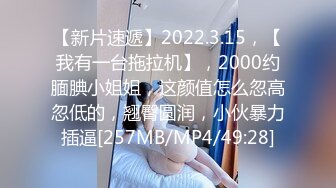 【新片速遞】2022.3.15，【我有一台拖拉机】，2000约腼腆小姐姐，这颜值怎么忽高忽低的，翘臀圆润，小伙暴力插逼[257MB/MP4/49:28]